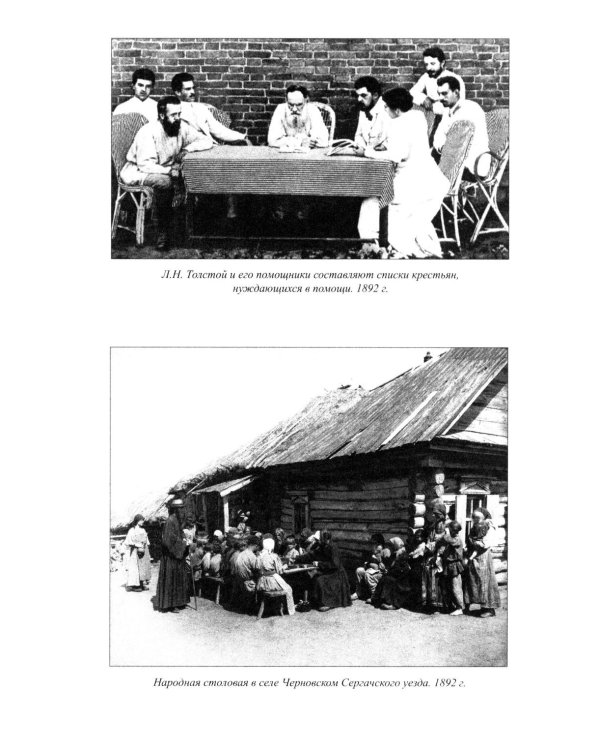 Л.Н. Толстой и его помощники составляют списки крестьян, нуждающихся в помощи. 1892 г.

Народная столовая в селе Черновском Сергачского уезда. 1892 г.